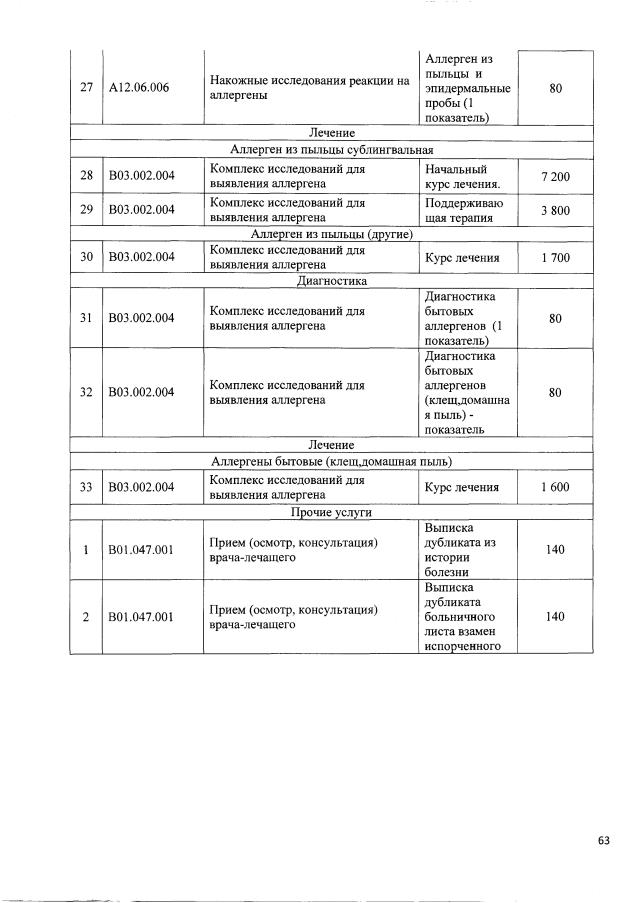 | 27 | A12.06.006 | Накожные исследования реакции на аллергены | Аллерген из пыльцы и эпидермальные пробы (1 показатель) | 80 |
|---|---|---|---|---|
| Лечение | | | | |
| Аллерген из пыльцы сублингвальная | | | | |
| 28 | B03.002.004 | Комплекс исследований для выявления аллергена | Начальный курс лечения. | 7 200 |
| 29 | B03.002.004 | Комплекс исследований для выявления аллергена | Поддерживающая терапия | 3 800 |
| Аллерген из пыльцы (другие) | | | | |
| 30 | B03.002.004 | Комплекс исследований для выявления аллергена | Курс лечения | 1 700 |
| Диагностика | | | | |
| 31 | B03.002.004 | Комплекс исследований для выявления аллергена | Диагностика бытовых аллергенов (1 показатель) | 80 |
| 32 | B03.002.004 | Комплекс исследований для выявления аллергена | Диагностика бытовых аллергенов (клещ,домашняя пыль) - показатель | 80 |
| Лечение | | | | |
| Аллергены бытовые (клещ,домашная пыль) | | | | |
| 33 | B03.002.004 | Комплекс исследований для выявления аллергена | Курс лечения | 1 600 |
| Прочие услуги | | | | |
| 1 | B01.047.001 | Прием (осмотр, консультация) врача-лечащего | Выписка дубликата из истории болезни | 140 |
| 2 | B01.047.001 | Прием (осмотр, консультация) врача-лечащего | Выписка дубликата больничного листа взамен испорченного | 140 |

63